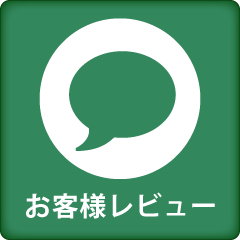 お客様レビュー